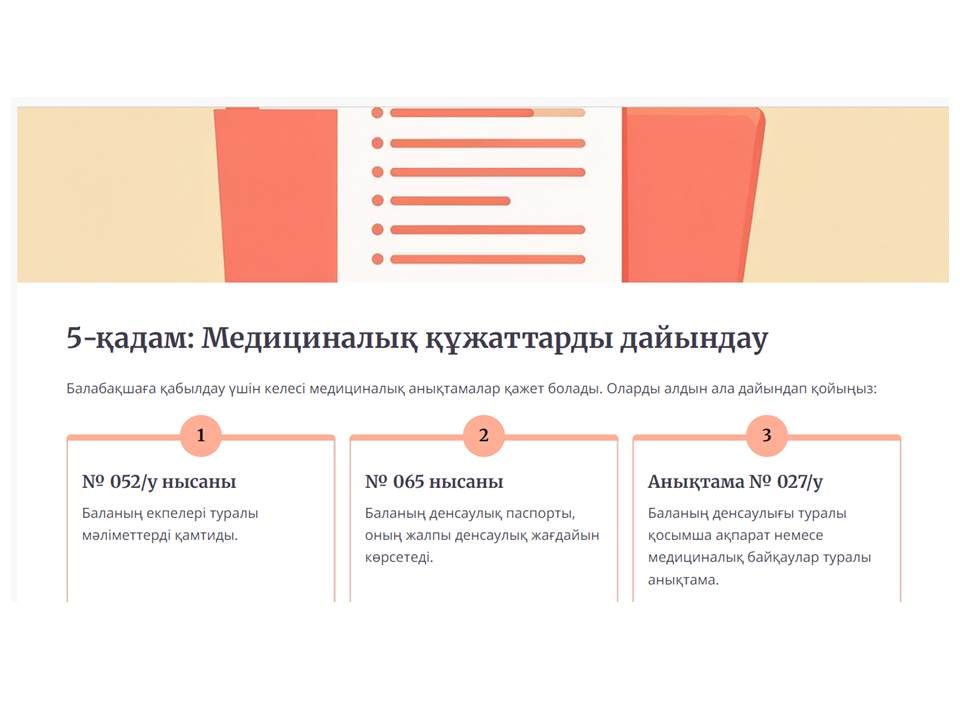 5-қадам: Медициналық құжаттарды дайындау

Балабақшаға қабылдау үшін келесі медициналық анықтамалар қажет болады. Оларды алдын ала дайындап қойыңыз:

1

№ 052/у нысаны

Баланың екпелері туралы мәліметтерді қамтиды.

2

№ 065 нысаны

Баланың денсаулық паспорты, оның жалпы денсаулық жағдайын көрсетеді.

3

Анықтама № 027/у

Баланың денсаулығы туралы қосымша ақпарат немесе медициналық байқаулар туралы анықтама.